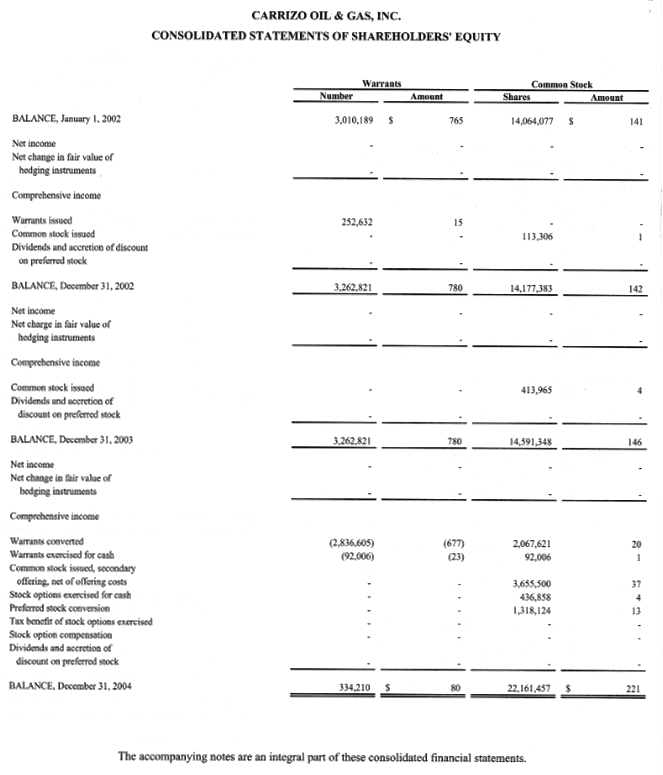 CARRIZO OIL & GAS, INC.
CONSOLIDATED STATEMENTS OF SHAREHOLDERS' EQUITY

| | Warrants Number | Warrants Amount | Common Stock Shares | Common Stock Amount |
|---|---|---|---|---|
| BALANCE, January 1, 2002 | 3,010,189 | $ 765 | 14,064,077 | $ 141 |
| Net income | - | - | - | - |
| Net change in fair value of hedging instruments | - | - | - | - |
| Comprehensive income | | | | |
| Warrants issued | 252,632 | 15 | - | - |
| Common stock issued | - | - | 113,306 | 1 |
| Dividends and accretion of discount on preferred stock | - | - | - | - |
| BALANCE, December 31, 2002 | 3,262,821 | 780 | 14,177,383 | 142 |
| Net income | - | - | - | - |
| Net charge in fair value of hedging instruments | - | - | - | - |
| Comprehensive income | | | | |
| Common stock issued | - | - | 413,965 | 4 |
| Dividends and accretion of discount on preferred stock | - | - | - | - |
| BALANCE, December 31, 2003 | 3,262,821 | 780 | 14,591,348 | 146 |
| Net income | - | - | - | - |
| Net change in fair value of hedging instruments | - | - | - | - |
| Comprehensive income | | | | |
| Warrants converted | (2,836,605) | (677) | 2,067,621 | 20 |
| Warrants exercised for cash | (92,006) | (23) | 92,006 | 1 |
| Common stock issued, secondary offering, net of offering costs | - | - | 3,655,500 | 37 |
| Stock options exercised for cash | - | - | 436,858 | 4 |
| Preferred stock conversion | - | - | 1,318,124 | 13 |
| Tax benefit of stock options exercised | - | - | - | - |
| Stock option compensation | - | - | - | - |
| Dividends and accretion of discount on preferred stock | - | - | - | - |
| BALANCE, December 31, 2004 | 334,210 | $ 80 | 22,161,457 | $ 221 |

The accompanying notes are an integral part of these consolidated financial statements.